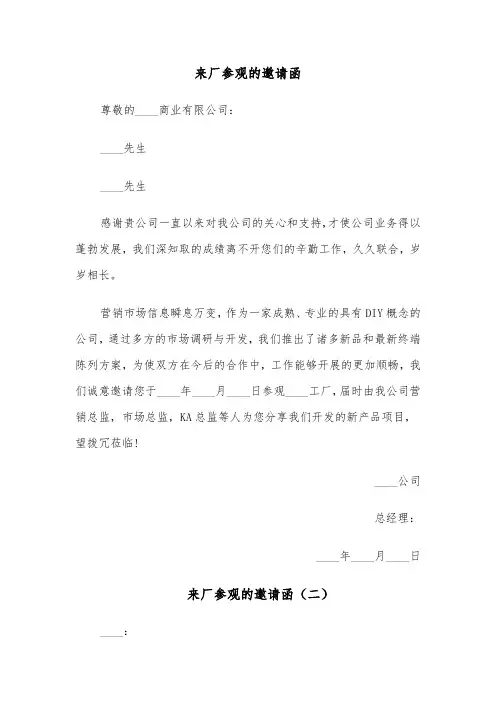 来厂参观的邀请函

尊敬的____商业有限公司：

____先生

____先生

感谢贵公司一直以来对我公司的关心和支持，才使公司业务得以蓬勃发展，我们深知取的成绩离不开您们的辛勤工作，久久联合，岁岁相长。

营销市场信息瞬息万变，作为一家成熟、专业的具有DIY概念的公司，通过多方的市场调研与开发，我们推出了诸多新品和最新终端陈列方案，为使双方在今后的合作中，工作能够开展的更加顺畅，我们诚意邀请您于____年____月____日参观____工厂，届时由我公司营销总监，市场总监，KA总监等人为您分享我们开发的新产品项目，望拨冗莅临！

____公司

总经理：

____年____月____日

来厂参观的邀请函（二）

____：